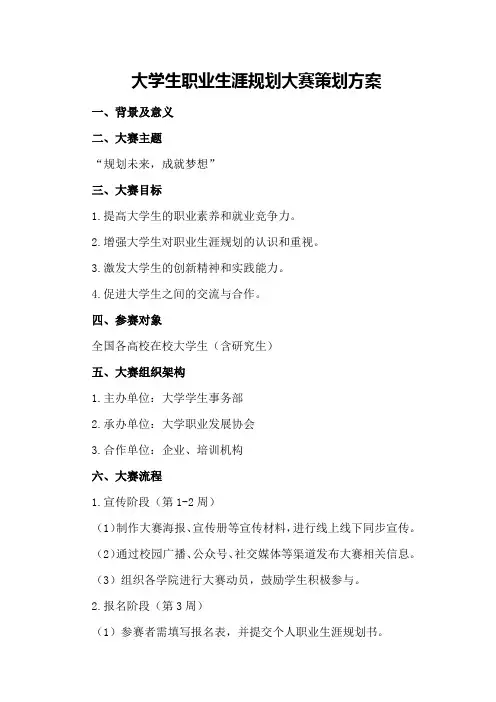 大学生职业生涯规划大赛策划方案

一、背景及意义

二、大赛主题

“规划未来，成就梦想”

三、大赛目标

1.提高大学生的职业素养和就业竞争力。

2.增强大学生对职业生涯规划的认识和重视。

3.激发大学生的创新精神和实践能力。

4.促进大学生之间的交流与合作。

四、参赛对象

全国各高校在校大学生（含研究生）

五、大赛组织架构

1.主办单位：大学学生事务部

2.承办单位：大学职业发展协会

3.合作单位：企业、培训机构

六、大赛流程

1.宣传阶段（第1-2周）

（1）制作大赛海报、宣传册等宣传材料，进行线上线下同步宣传。

（2）通过校园广播、公众号、社交媒体等渠道发布大赛相关信息。

（3）组织各学院进行大赛动员，鼓励学生积极参与。

2.报名阶段（第3周）

（1）参赛者需填写报名表，并提交个人职业生涯规划书。